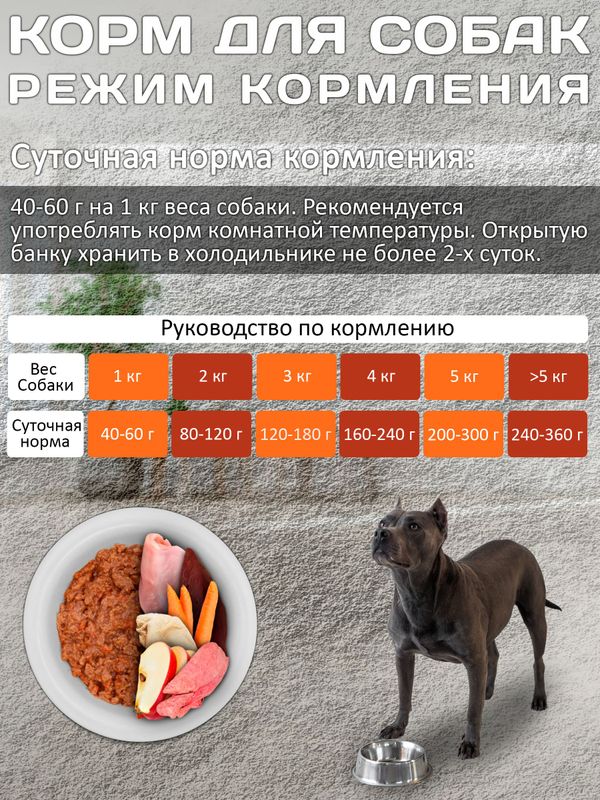 КОРМ ДЛЯ СОБАК
РЕЖИМ КОРМЛЕНИЯ

Суточная норма кормления:

40-60 г на 1 кг веса собаки. Рекомендуется употреблять корм комнатной температуры. Открытую банку хранить в холодильнике не более 2-х суток.

Руководство по кормлению

| Вес Собаки | 1 кг | 2 кг | 3 кг | 4 кг | 5 кг | >5 кг |
|---|---|---|---|---|---|---|
| Суточная норма | 40-60 г | 80-120 г | 120-180 г | 160-240 г | 200-300 г | 240-360 г |